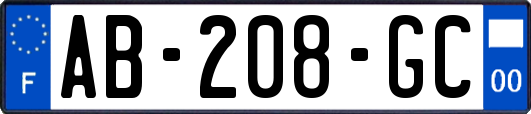 F
AB-208-GC
00